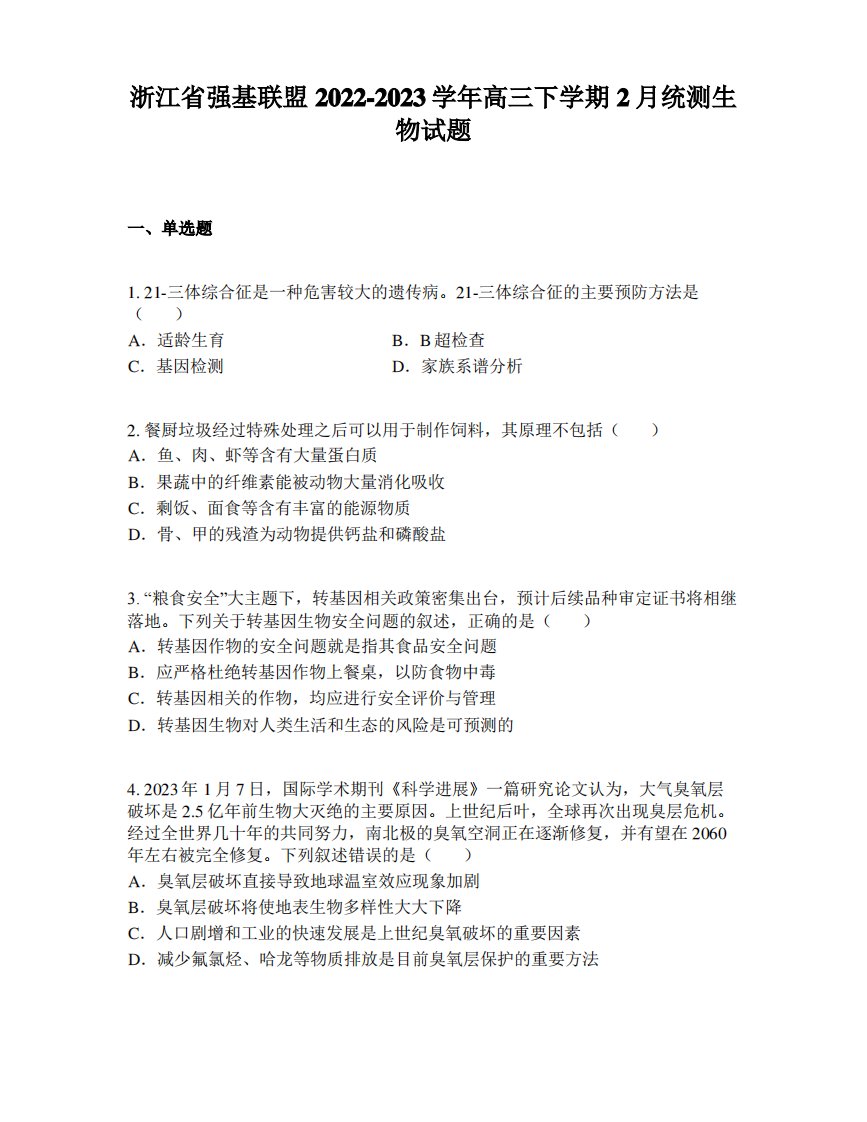 浙江省强基联盟 2022-2023 学年高三下学期 2 月统测生物试题

一、单选题

1. 21-三体综合征是一种危害较大的遗传病。21-三体综合征的主要预防方法是（　　）

A．适龄生育
B．B 超检查
C．基因检测
D．家族系谱分析

2. 餐厨垃圾经过特殊处理之后可以用于制作饲料，其原理不包括（　　）

A．鱼、肉、虾等含有大量蛋白质
B．果蔬中的纤维素能被动物大量消化吸收
C．剩饭、面食等含有丰富的能源物质
D．骨、甲的残渣为动物提供钙盐和磷酸盐

3. “粮食安全”大主题下，转基因相关政策密集出台，预计后续品种审定证书将相继落地。下列关于转基因生物安全问题的叙述，正确的是（　　）

A．转基因作物的安全问题就是指其食品安全问题
B．应严格杜绝转基因作物上餐桌，以防食物中毒
C．转基因相关的作物，均应进行安全评价与管理
D．转基因生物对人类生活和生态的风险是可预测的

4. 2023 年 1 月 7 日，国际学术期刊《科学进展》一篇研究论文认为，大气臭氧层破坏是 2.5 亿年前生物大灭绝的主要原因。上世纪后叶，全球再次出现臭层危机。经过全世界几十年的共同努力，南北极的臭氧空洞正在逐渐修复，并有望在 2060 年左右被完全修复。下列叙述错误的是（　　）

A．臭氧层破坏直接导致地球温室效应现象加剧
B．臭氧层破坏将使地表生物多样性大大下降
C．人口剧增和工业的快速发展是上世纪臭氧破坏的重要因素
D．减少氟氯烃、哈龙等物质排放是目前臭氧层保护的重要方法